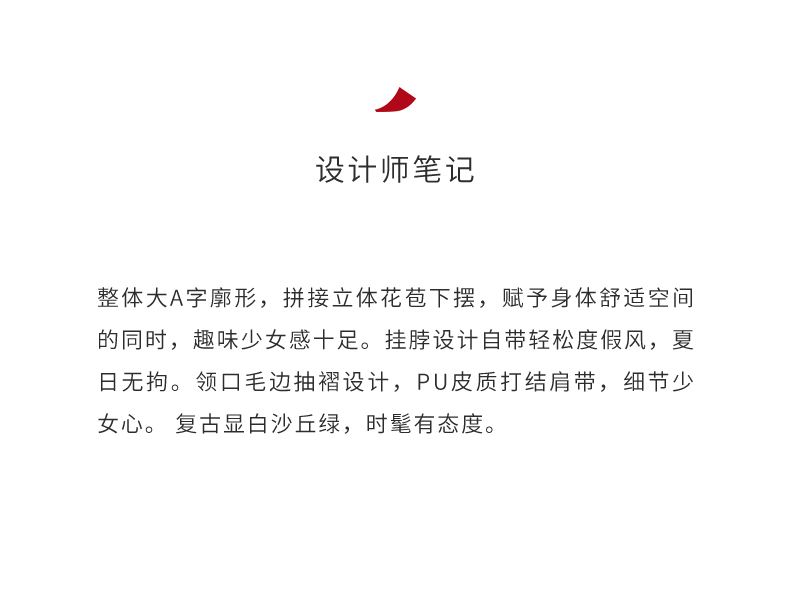 设计师笔记

整体大A字廓形，拼接立体花苞下摆，赋予身体舒适空间的同时，趣味少女感十足。挂脖设计自带轻松度假风，夏日无拘。领口毛边抽褶设计，PU皮质打结肩带，细节少女心。复古显白沙丘绿，时髦有态度。